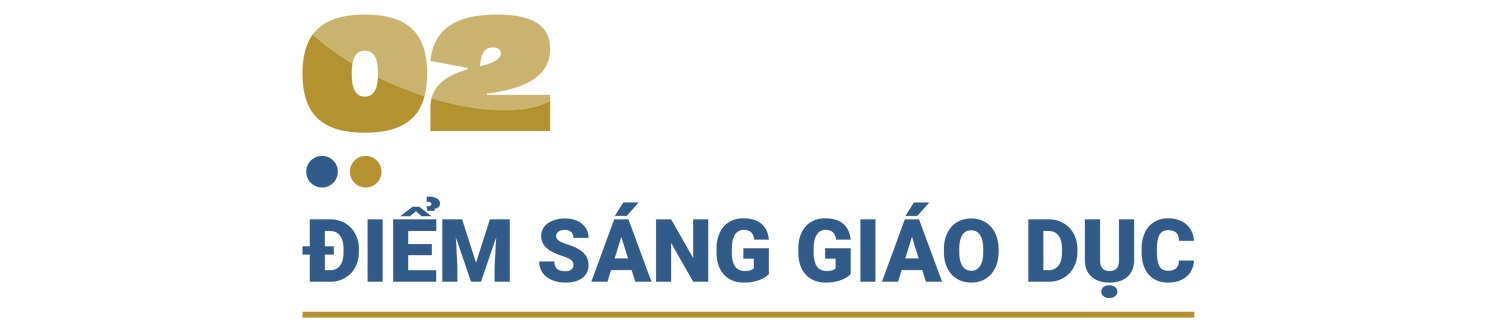 02

ĐIỂM SÁNG GIÁO DỤC